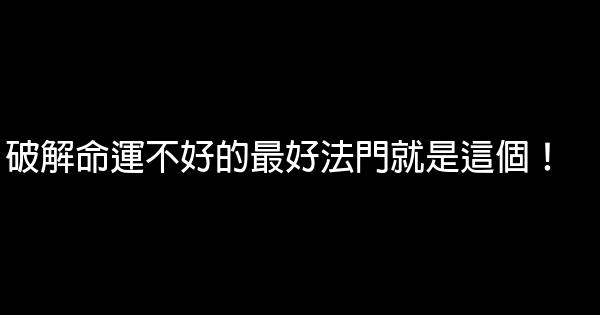 破解命運不好的最好法門就是這個！